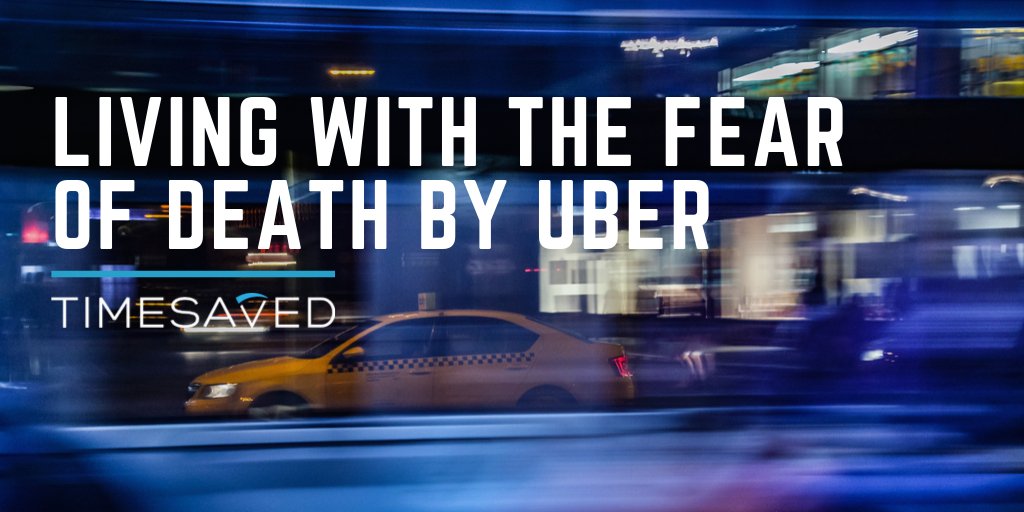 LIVING WITH THE FEAR OF DEATH BY UBER

TIMESAVED